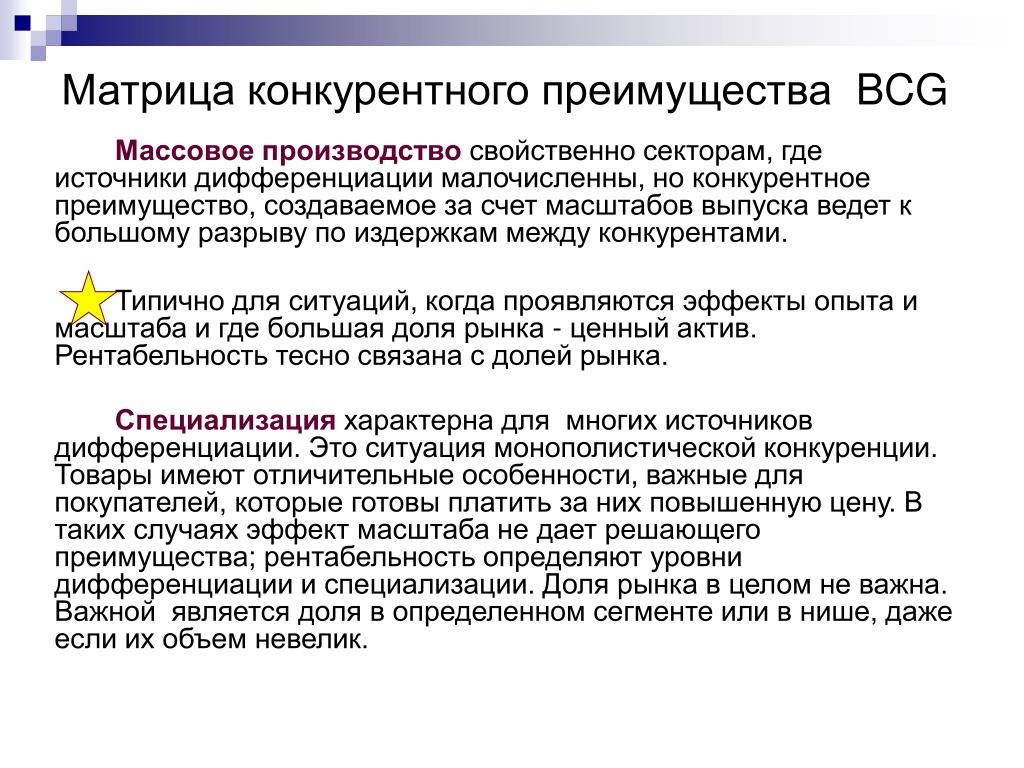 Матрица конкурентного преимущества BCG

Массовое производство свойственно секторам, где источники дифференциации малочисленны, но конкурентное преимущество, создаваемое за счет масштабов выпуска ведет к большому разрыву по издержкам между конкурентами.

Типично для ситуаций, когда проявляются эффекты опыта и масштаба и где большая доля рынка - ценный актив. Рентабельность тесно связана с долей рынка.

Специализация характерна для многих источников дифференциации. Это ситуация монополистической конкуренции. Товары имеют отличительные особенности, важные для покупателей, которые готовы платить за них повышенную цену. В таких случаях эффект масштаба не дает решающего преимущества; рентабельность определяют уровни дифференциации и специализации. Доля рынка в целом не важна. Важной является доля в определенном сегменте или в нише, даже если их объем невелик.